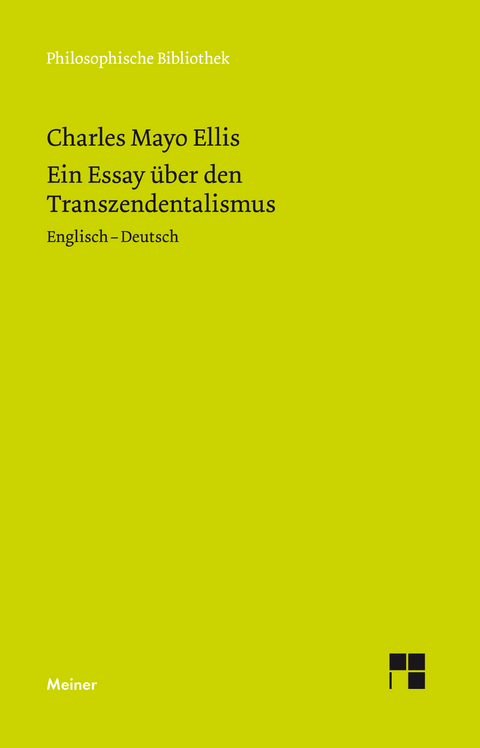 Philosophische Bibliothek

Charles Mayo Ellis

Ein Essay über den Transzendentalismus

Englisch – Deutsch

Meiner